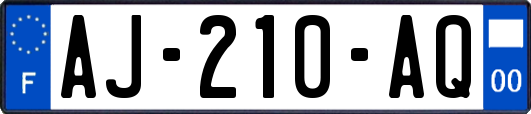 F
AJ-210-AQ
00